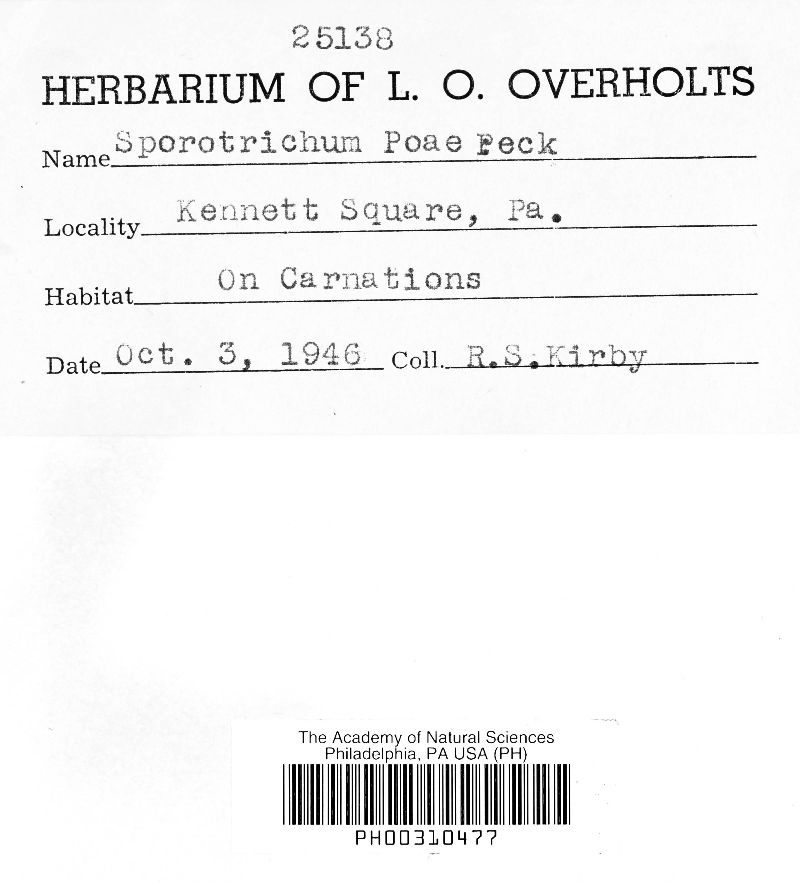 25138

HERBARIUM OF L. O. OVERHOLTS

Name Sporotrichum Poae Peck

Locality Kennett Square, Pa.

Habitat On Carnations

Date Oct. 3, 1946 Coll. R.S.Kirby

The Academy of Natural Sciences
Philadelphia, PA USA (PH)

PH00310477